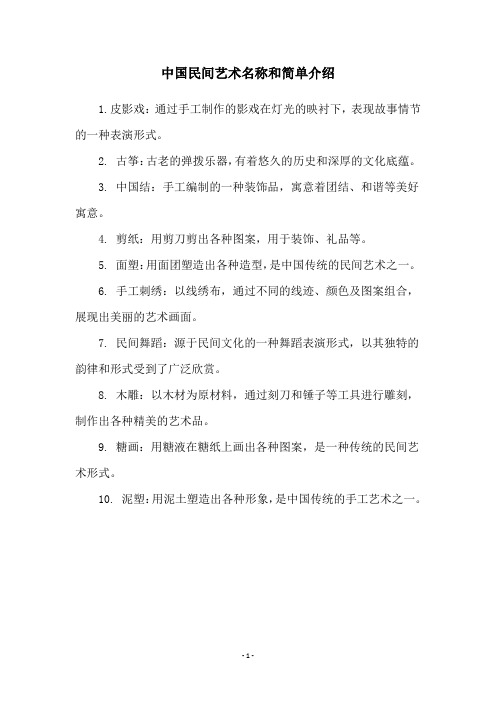 中国民间艺术名称和简单介绍

1. 皮影戏：通过手工制作的影戏在灯光的映衬下，表现故事情节的一种表演形式。

2. 古筝：古老的弹拨乐器，有着悠久的历史和深厚的文化底蕴。

3. 中国结：手工编制的一种装饰品，寓意着团结、和谐等美好寓意。

4. 剪纸：用剪刀剪出各种图案，用于装饰、礼品等。

5. 面塑：用面团塑造出各种造型，是中国传统的民间艺术之一。

6. 手工刺绣：以线绣布，通过不同的线迹、颜色及图案组合，展现出美丽的艺术画面。

7. 民间舞蹈：源于民间文化的一种舞蹈表演形式，以其独特的韵律和形式受到了广泛欣赏。

8. 木雕：以木材为原材料，通过刻刀和锤子等工具进行雕刻，制作出各种精美的艺术品。

9. 糖画：用糖液在糖纸上画出各种图案，是一种传统的民间艺术形式。

10. 泥塑：用泥土塑造出各种形象，是中国传统的手工艺术之一。

- 1 -